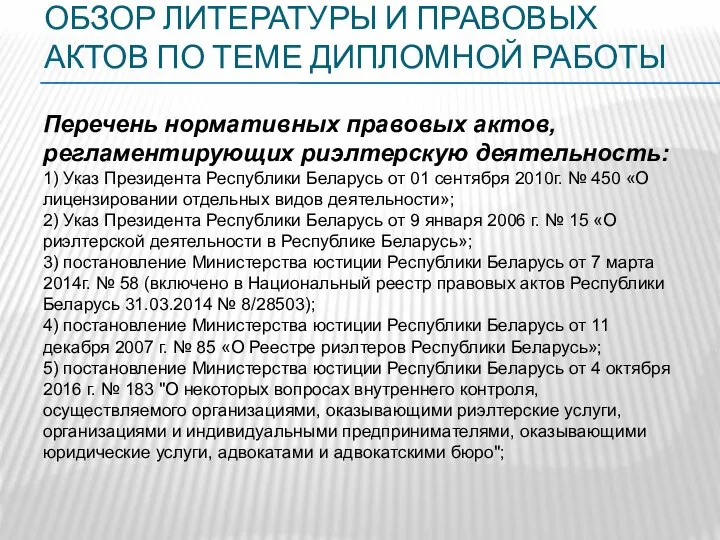 ОБЗОР ЛИТЕРАТУРЫ И ПРАВОВЫХ АКТОВ ПО ТЕМЕ ДИПЛОМНОЙ РАБОТЫ

Перечень нормативных правовых актов, регламентирующих риэлтерскую деятельность:
1) Указ Президента Республики Беларусь от 01 сентября 2010г. № 450 «О лицензировании отдельных видов деятельности»;
2) Указ Президента Республики Беларусь от 9 января 2006 г. № 15 «О риэлтерской деятельности в Республике Беларусь»;
3) постановление Министерства юстиции Республики Беларусь от 7 марта 2014г. № 58 (включено в Национальный реестр правовых актов Республики Беларусь 31.03.2014 № 8/28503);
4) постановление Министерства юстиции Республики Беларусь от 11 декабря 2007 г. № 85 «О Реестре риэлтеров Республики Беларусь»;
5) постановление Министерства юстиции Республики Беларусь от 4 октября 2016 г. № 183 "О некоторых вопросах внутреннего контроля, осуществляемого организациями, оказывающими риэлтерские услуги, организациями и индивидуальными предпринимателями, оказывающими юридические услуги, адвокатами и адвокатскими бюро";